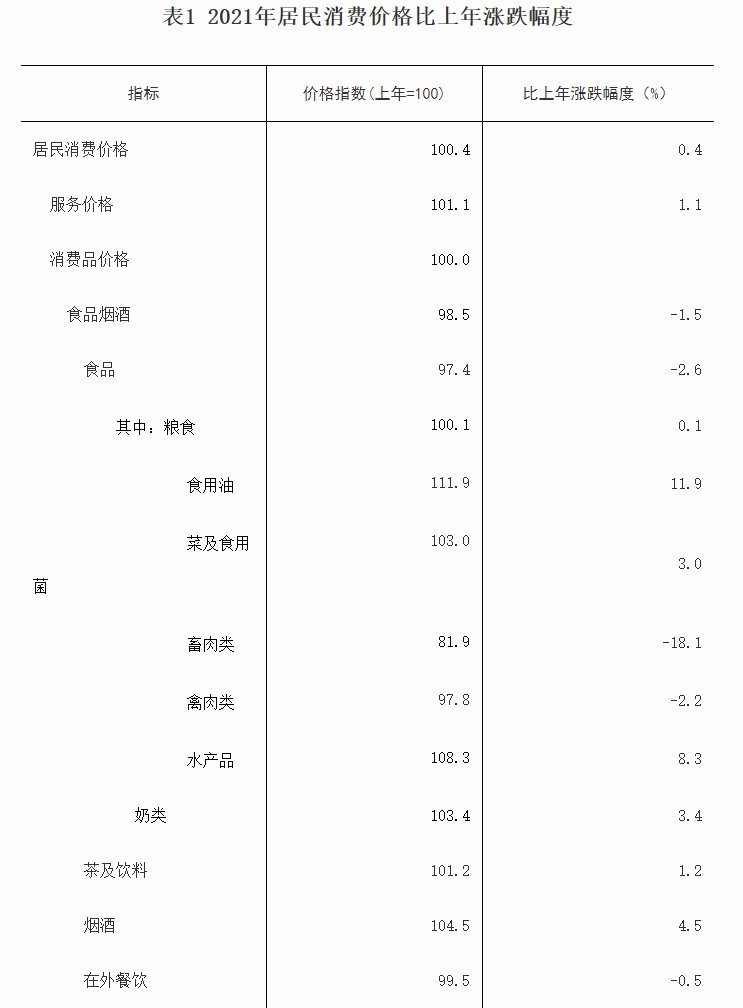 表1 2021年居民消费价格比上年涨跌幅度

| 指标 | 价格指数(上年=100) | 比上年涨跌幅度(%) |
|---|---|---|
| 居民消费价格 | 100.4 | 0.4 |
| 服务价格 | 101.1 | 1.1 |
| 消费品价格 | 100.0 | |
| 食品烟酒 | 98.5 | -1.5 |
| 食品 | 97.4 | -2.6 |
| 其中:粮食 | 100.1 | 0.1 |
| 食用油 | 111.9 | 11.9 |
| 菜及食用菌 | 103.0 | 3.0 |
| 畜肉类 | 81.9 | -18.1 |
| 禽肉类 | 97.8 | -2.2 |
| 水产品 | 108.3 | 8.3 |
| 奶类 | 103.4 | 3.4 |
| 茶及饮料 | 101.2 | 1.2 |
| 烟酒 | 104.5 | 4.5 |
| 在外餐饮 | 99.5 | -0.5 |